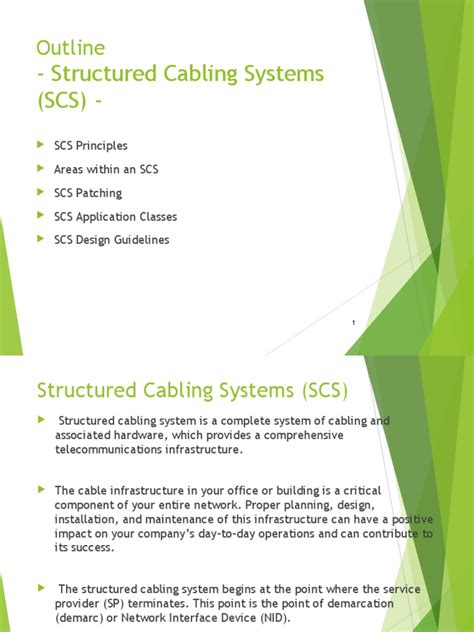 Outline
- Structured Cabling Systems (SCS) -

SCS Principles
Areas within an SCS
SCS Patching
SCS Application Classes
SCS Design Guidelines

1

Structured Cabling Systems (SCS)

Structured cabling system is a complete system of cabling and associated hardware, which provides a comprehensive telecommunications infrastructure.

The cable infrastructure in your office or building is a critical component of your entire network. Proper planning, design, installation, and maintenance of this infrastructure can have a positive impact on your company's day-to-day operations and can contribute to its success.

The structured cabling system begins at the point where the service provider (SP) terminates. This point is the point of demarcation (demarc) or Network Interface Device (NID).